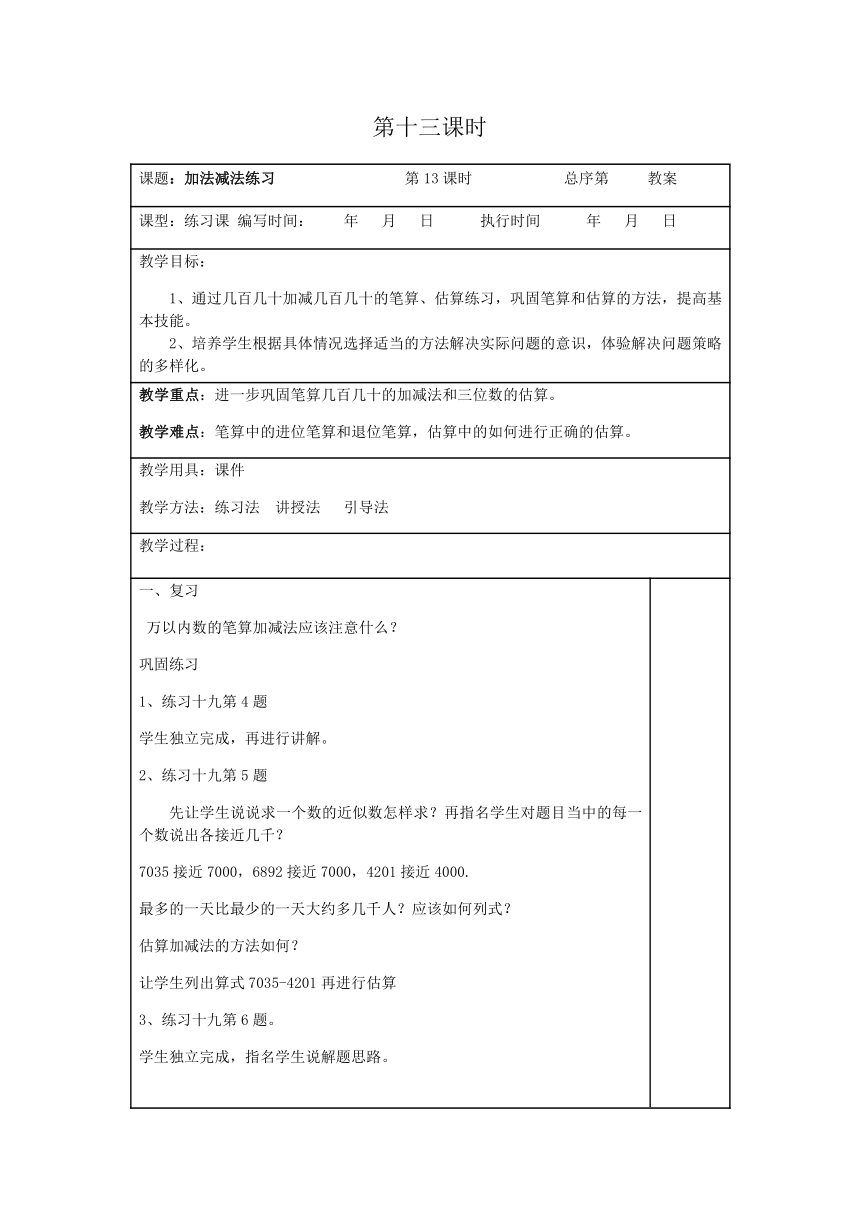 第十三课时

课题：加法减法练习　　第 13 课时　　总序第　　教案

课型：练习课　编写时间：　年　月　日　　执行时间　　年　月　日

教学目标：

1、通过几百几十加减几百几十的笔算、估算练习，巩固笔算和估算的方法，提高基本技能。

2、培养学生根据具体情况选择适当的方法解决实际问题的意识，体验解决问题策略的多样化。

教学重点：进一步巩固笔算几百几十的加减法和三位数的估算。

教学难点：笔算中的进位笔算和退位笔算，估算中的如何进行正确的估算。

教学用具：课件

教学方法：练习法　讲授法　　引导法

教学过程：

一、复习

万以内数的笔算加减法应该注意什么？

巩固练习

1、练习十九第 4 题

学生独立完成，再进行讲解。

2、练习十九第 5 题

先让学生说说求一个数的近似数怎样求？再指名学生对题目当中的每一个数说出各接近几千？

7035 接近 7000，6892 接近 7000，4201 接近 4000.

最多的一天比最少的一天大约多几千人？应该如何列式？

估算加减法的方法如何？

让学生列出算式 7035-4201 再进行估算

3、练习十九第 6 题。

学生独立完成，指名学生说解题思路。